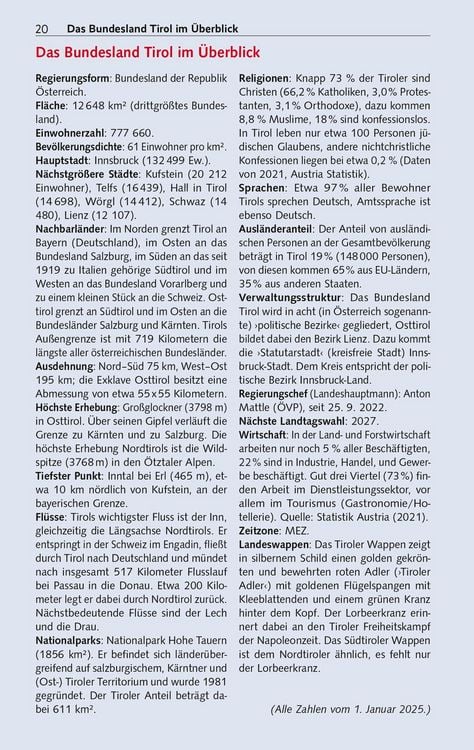 20 Das Bundesland Tirol im Überblick

Das Bundesland Tirol im Überblick

Regierungsform: Bundesland der Republik Österreich.
Fläche: 12 648 km² (drittgrößtes Bundesland).
Einwohnerzahl: 777 660.
Bevölkerungsdichte: 61 Einwohner pro km².
Hauptstadt: Innsbruck (132 499 Ew.).
Nächstgrößere Städte: Kufstein (20 212 Einwohner), Telfs (16 439), Hall in Tirol (14 698), Wörgl (14 412), Schwaz (14 480), Lienz (12 107).
Nachbarländer: Im Norden grenzt Tirol an Bayern (Deutschland), im Osten an das Bundesland Salzburg, im Süden an das seit 1919 zu Italien gehörige Südtirol und im Westen an das Bundesland Vorarlberg und zu einem kleinen Stück an die Schweiz. Osttirol grenzt an Südtirol und im Osten an die Bundesländer Salzburg und Kärnten. Tirols Außengrenze ist mit 719 Kilometern die längste aller österreichischen Bundesländer.
Ausdehnung: Nord–Süd 75 km, West–Ost 195 km; die Exklave Osttirol besitzt eine Abmessung von etwa 55 x 55 Kilometern.
Höchste Erhebung: Großglockner (3798 m) in Osttirol. Über seinen Gipfel verläuft die Grenze zu Kärnten und zu Salzburg. Die höchste Erhebung Nordtirols ist die Wildspitze (3768 m) in den Ötztaler Alpen.
Tiefster Punkt: Inntal bei Erl (465 m), etwa 10 km nördlich von Kufstein, an der bayerischen Grenze.
Flüsse: Tirols wichtigster Fluss ist der Inn, gleichzeitig die Längsachse Nordtirols. Er entspringt in der Schweiz im Engadin, fließt durch Tirol nach Deutschland und mündet nach insgesamt 517 Kilometer Flusslauf bei Passau in die Donau. Etwa 200 Kilometer legt er dabei durch Nordtirol zurück. Nächstbedeutende Flüsse sind der Lech und die Drau.
Nationalparks: Nationalpark Hohe Tauern (1856 km²). Er befindet sich länderübergreifend auf salzburgischem, Kärntner und (Ost-) Tiroler Territorium und wurde 1981 gegründet. Der Tiroler Anteil beträgt dabei 611 km².

Religionen: Knapp 73 % der Tiroler sind Christen (66,2 % Katholiken, 3,0 % Protestanten, 3,1 % Orthodoxe), dazu kommen 8,8 % Muslime, 18 % sind konfessionslos. In Tirol leben nur etwa 100 Personen jüdischen Glaubens, andere nichtchristliche Konfessionen liegen bei etwa 0,2 % (Daten von 2021, Austria Statistik).
Sprachen: Etwa 97 % aller Bewohner Tirols sprechen Deutsch, Amtssprache ist ebenso Deutsch.
Ausländeranteil: Der Anteil von ausländischen Personen an der Gesamtbevölkerung beträgt in Tirol 19 % (148 000 Personen), von diesen kommen 65 % aus EU-Ländern, 35 % aus anderen Staaten.
Verwaltungsstruktur: Das Bundesland Tirol wird in acht (in Österreich sogenannte) ›politische Bezirke‹ gegliedert, Osttirol bildet dabei den Bezirk Lienz. Dazu kommt die ›Statutarstadt‹ (kreisfreie Stadt) Innsbruck-Stadt. Dem Kreis entspricht der politische Bezirk Innsbruck-Land.
Regierungschef (Landeshauptmann): Anton Mattle (ÖVP), seit 25. 9. 2022.
Nächste Landtagswahl: 2027.
Wirtschaft: In der Land- und Forstwirtschaft arbeiten nur noch 5 % aller Beschäftigten, 22 % sind in Industrie, Handel, und Gewerbe beschäftigt. Gut drei Viertel (73 %) finden Arbeit im Dienstleistungssektor, vor allem im Tourismus (Gastronomie/Hotellerie). Quelle: Statistik Austria (2021).
Zeitzone: MEZ.
Landeswappen: Das Tiroler Wappen zeigt in silbernem Schild einen golden gekrönten und bewehrten roten Adler (›Tiroler Adler‹) mit goldenen Flügelspangen mit Kleeblattenden und einem grünen Kranz hinter dem Kopf. Der Lorbeerkranz erinnert dabei an den Tiroler Freiheitskampf der Napoleonzeit. Das Südtiroler Wappen ist dem Nordtiroler ähnlich, es fehlt nur der Lorbeerkranz.

(Alle Zahlen vom 1. Januar 2025.)